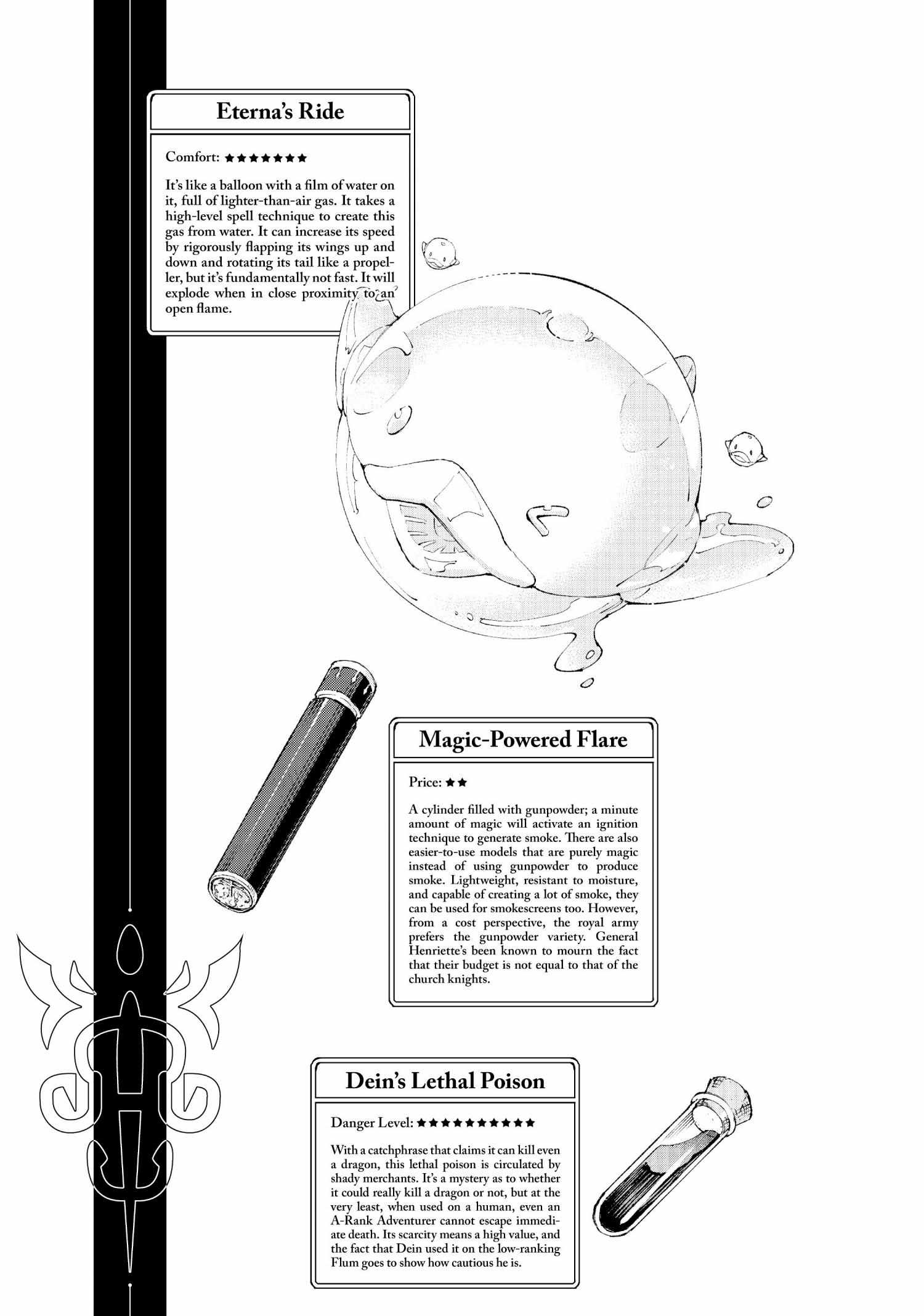 Eterna's Ride

Comfort: ★★★★★★★

It's like a balloon with a film of water on it, full of lighter-than-air gas. It takes a high-level spell technique to create this gas from water. It can increase its speed by rigorously flapping its wings up and down and rotating its tail like a propeller, but it's fundamentally not fast. It will explode when in close proximity to an open flame.

Magic-Powered Flare

Price: ★★

A cylinder filled with gunpowder; a minute amount of magic will activate an ignition technique to generate smoke. There are also easier-to-use models that are purely magic instead of using gunpowder to produce smoke. Lightweight, resistant to moisture, and capable of creating a lot of smoke, they can be used for smokescreens too. However, from a cost perspective, the royal army prefers the gunpowder variety. General Henriette's been known to mourn the fact that their budget is not equal to that of the church knights.

Dein's Lethal Poison

Danger Level: ★★★★★★★★★★

With a catchphrase that claims it can kill even a dragon, this lethal poison is circulated by shady merchants. It's a mystery as to whether it could really kill a dragon or not, but at the very least, when used on a human, even an A-Rank Adventurer cannot escape immediate death. Its scarcity means a high value, and the fact that Dein used it on the low-ranking Flum goes to show how cautious he is.